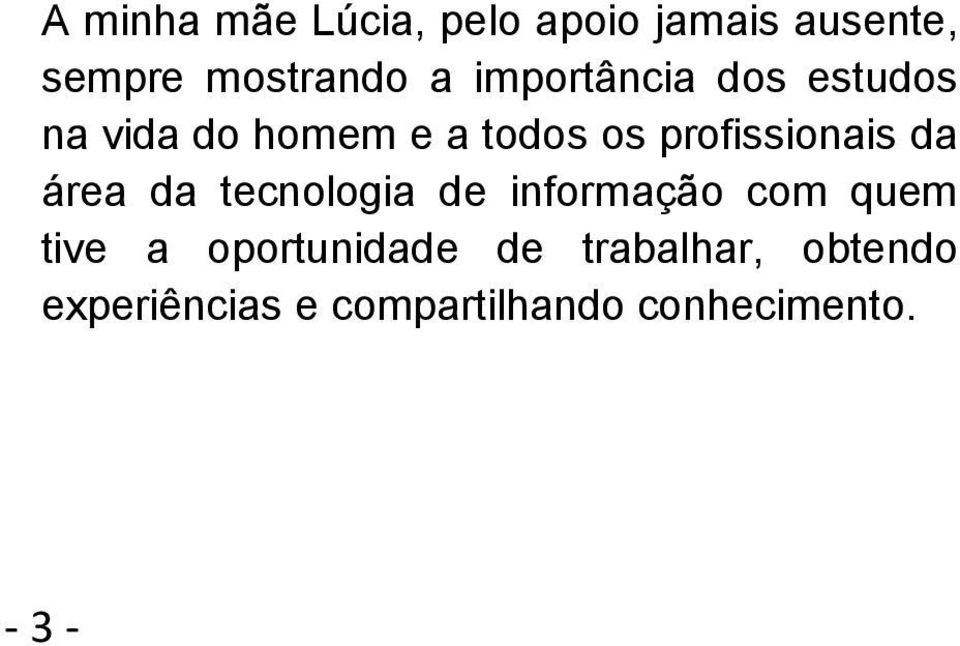 A minha mãe Lúcia, pelo apoio jamais ausente, sempre mostrando a importância dos estudos na vida do homem e a todos os profissionais da área da tecnologia de informação com quem tive a oportunidade de trabalhar, obtendo experiências e compartilhando conhecimento.

- 3 -